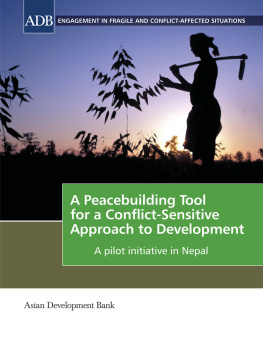 ADB

ENGAGEMENT IN FRAGILE AND CONFLICT-AFFECTED SITUATIONS

A Peacebuilding Tool for a Conflict-Sensitive Approach to Development

A pilot initiative in Nepal

Asian Development Bank